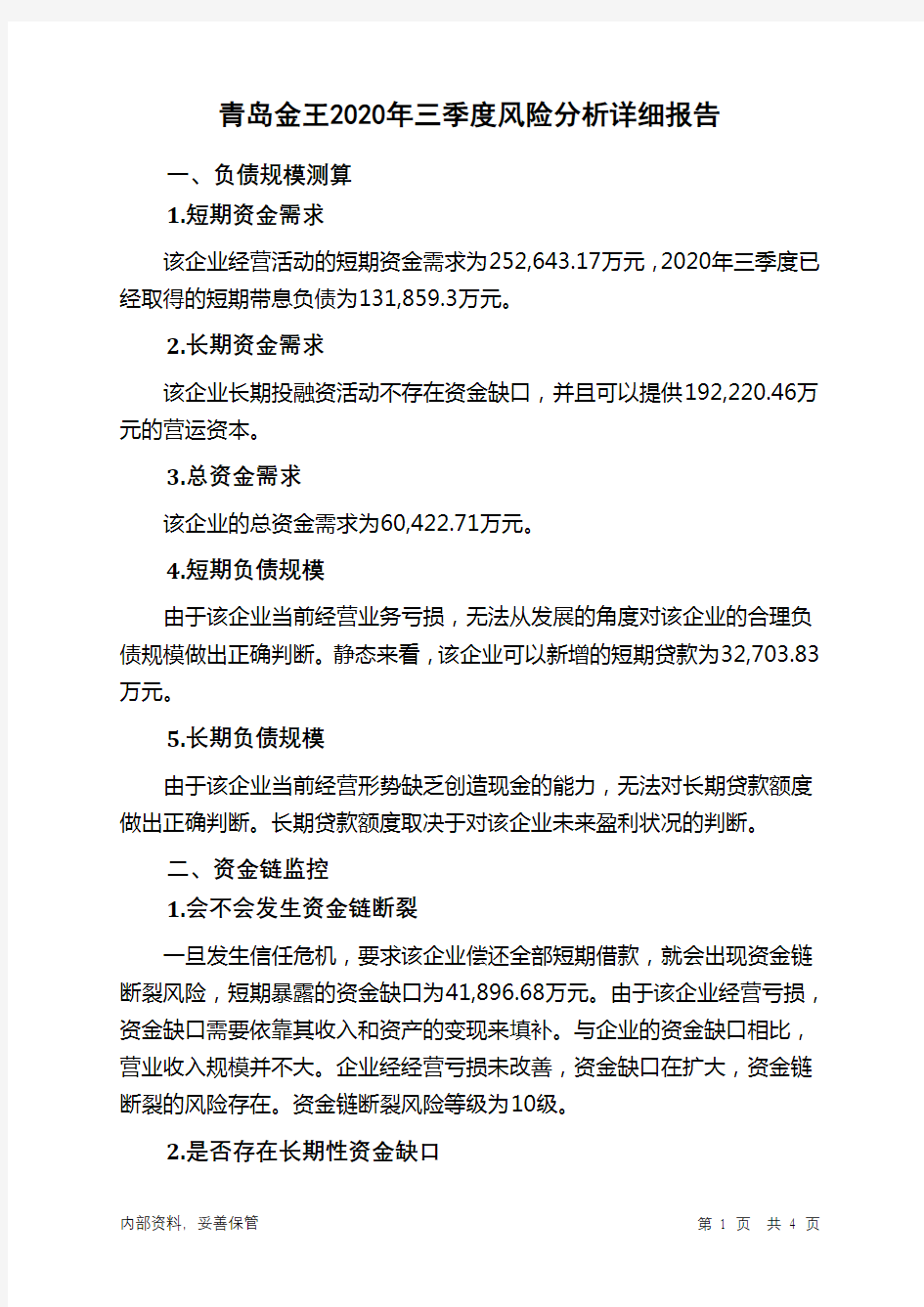 青岛金王2020年三季度风险分析详细报告

一、负债规模测算

1.短期资金需求

该企业经营活动的短期资金需求为252,643.17万元，2020年三季度已经取得的短期带息负债为131,859.3万元。

2.长期资金需求

该企业长期投融资活动不存在资金缺口，并且可以提供192,220.46万元的营运资本。

3.总资金需求

该企业的总资金需求为60,422.71万元。

4.短期负债规模

由于该企业当前经营业务亏损，无法从发展的角度对该企业的合理负债规模做出正确判断。静态来看，该企业可以新增的短期贷款为32,703.83万元。

5.长期负债规模

由于该企业当前经营形势缺乏创造现金的能力，无法对长期贷款额度做出正确判断。长期贷款额度取决于对该企业未来盈利状况的判断。

二、资金链监控

1.会不会发生资金链断裂

一旦发生信任危机，要求该企业偿还全部短期借款，就会出现资金链断裂风险，短期暴露的资金缺口为41,896.68万元。由于该企业经营亏损，资金缺口需要依靠其收入和资产的变现来填补。与企业的资金缺口相比，营业收入规模并不大。企业经经营亏损未改善，资金缺口在扩大，资金链断裂的风险存在。资金链断裂风险等级为10级。

2.是否存在长期性资金缺口

内部资料，妥善保管

第 1 页 共 4 页